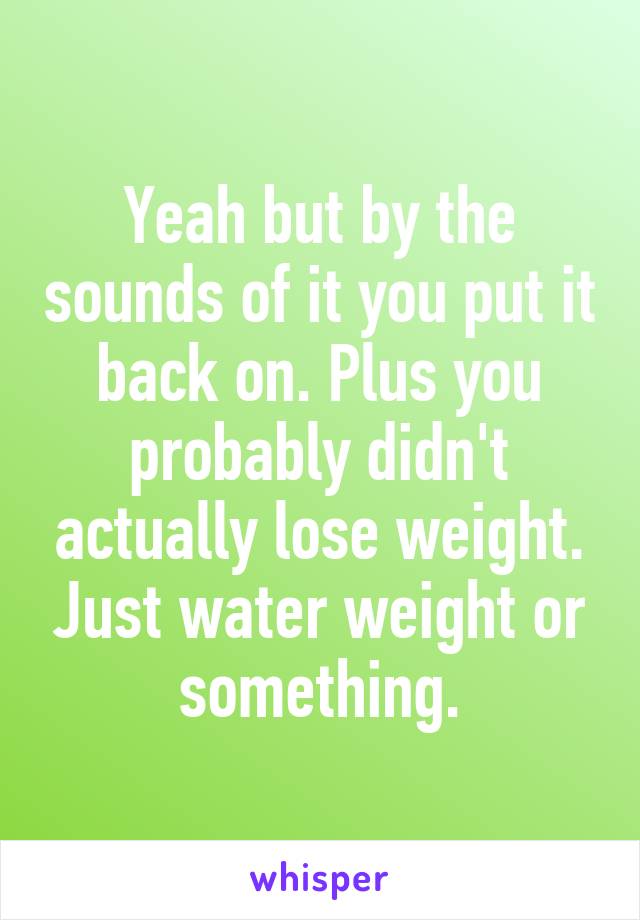 Yeah but by the sounds of it you put it back on. Plus you probably didn't actually lose weight. Just water weight or something.

whisper